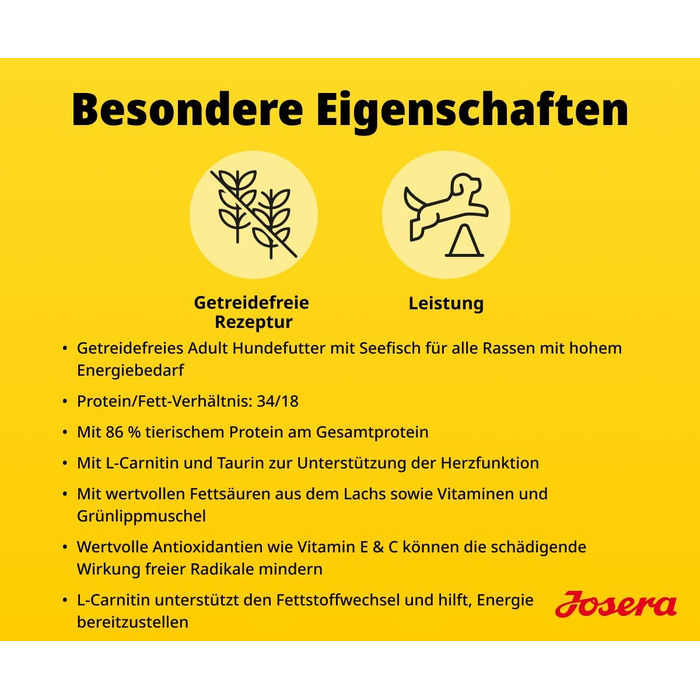 Besondere Eigenschaften

Getreidefreie Rezeptur

Leistung

• Getreidefreies Adult Hundefutter mit Seefisch für alle Rassen mit hohem Energiebedarf

• Protein/Fett-Verhältnis: 34/18

• Mit 86 % tierischem Protein am Gesamtprotein

• Mit L-Carnitin und Taurin zur Unterstützung der Herzfunktion

• Mit wertvollen Fettsäuren aus dem Lachs sowie Vitaminen und Grünlippmuschel

• Wertvolle Antioxidantien wie Vitamin E & C können die schädigende Wirkung freier Radikale mindern

• L-Carnitin unterstützt den Fettstoffwechsel und hilft, Energie bereitzustellen

Josera